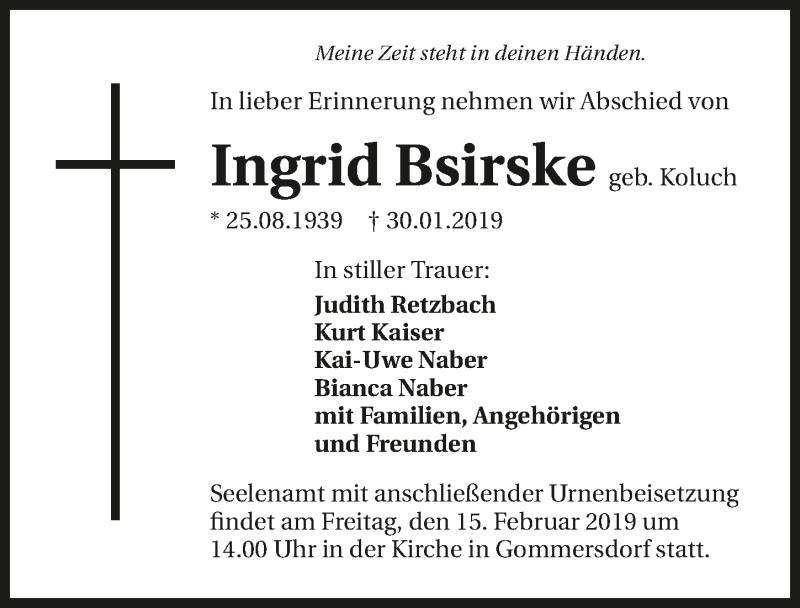 Meine Zeit steht in deinen Händen.

In lieber Erinnerung nehmen wir Abschied von

Ingrid Bsirske geb. Koluch

* 25.08.1939 † 30.01.2019

In stiller Trauer:
Judith Retzbach
Kurt Kaiser
Kai-Uwe Naber
Bianca Naber
mit Familien, Angehörigen
und Freunden

Seelenamt mit anschließender Urnenbeisetzung findet am Freitag, den 15. Februar 2019 um 14.00 Uhr in der Kirche in Gommersdorf statt.